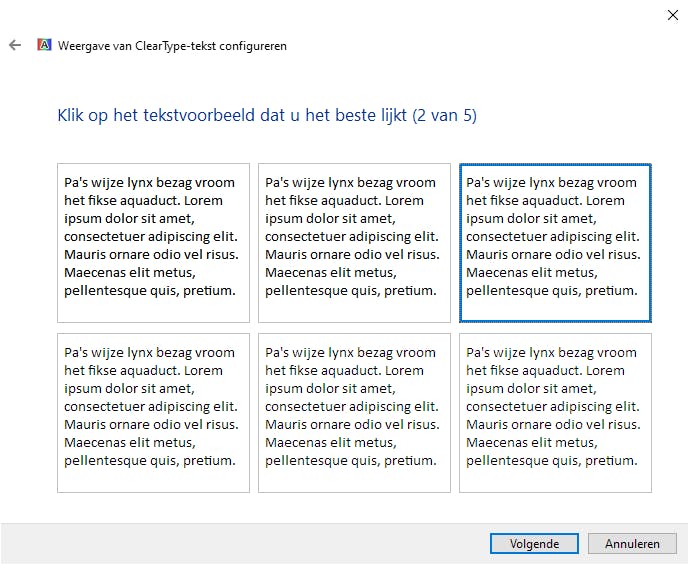 Weergave van ClearType-tekst configureren

Klik op het tekstvoorbeeld dat u het beste lijkt (2 van 5)

Pa's wijze lynx bezag vroom het fikse aquaduct. Lorem ipsum dolor sit amet, consectetuer adipiscing elit. Mauris ornare odio vel risus. Maecenas elit metus, pellentesque quis, pretium.

Pa's wijze lynx bezag vroom het fikse aquaduct. Lorem ipsum dolor sit amet, consectetuer adipiscing elit. Mauris ornare odio vel risus. Maecenas elit metus, pellentesque quis, pretium.

Pa's wijze lynx bezag vroom het fikse aquaduct. Lorem ipsum dolor sit amet, consectetuer adipiscing elit. Mauris ornare odio vel risus. Maecenas elit metus, pellentesque quis, pretium.

Pa's wijze lynx bezag vroom het fikse aquaduct. Lorem ipsum dolor sit amet, consectetuer adipiscing elit. Mauris ornare odio vel risus. Maecenas elit metus, pellentesque quis, pretium.

Pa's wijze lynx bezag vroom het fikse aquaduct. Lorem ipsum dolor sit amet, consectetuer adipiscing elit. Mauris ornare odio vel risus. Maecenas elit metus, pellentesque quis, pretium.

Pa's wijze lynx bezag vroom het fikse aquaduct. Lorem ipsum dolor sit amet, consectetuer adipiscing elit. Mauris ornare odio vel risus. Maecenas elit metus, pellentesque quis, pretium.

Volgende Annuleren